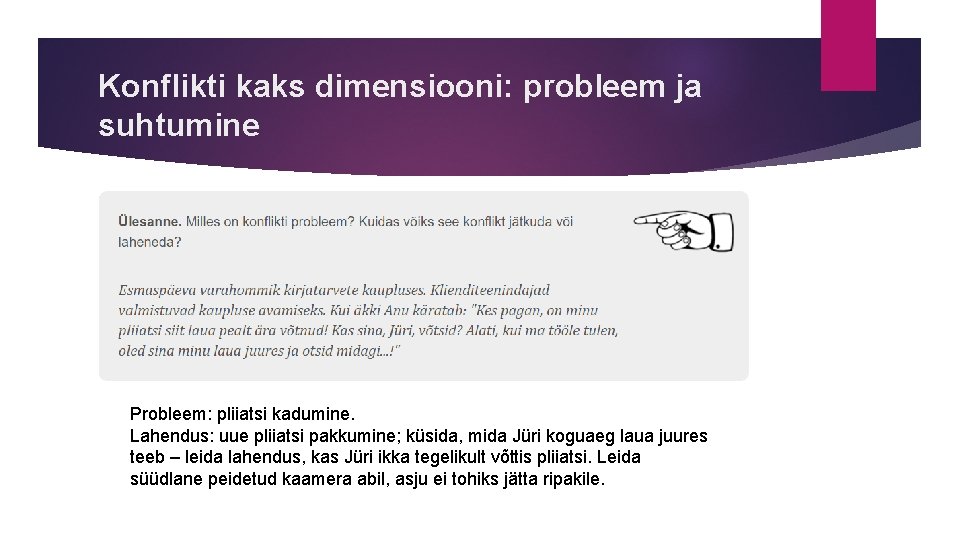 Konflikti kaks dimensiooni: probleem ja suhtumine

Ülesanne. Milles on konflikti probleem? Kuidas võiks see konflikt jätkuda või laheneda?

Esmaspäeva varahommik kirjatarvete kaupluses. Klienditeenindajad valmistuvad kaupluse avamiseks. Kui äkki Anu käratab: "Kes pagan, on minu pliiatsi siit laua pealt ära võtnud! Kas sina, Jüri, võtsid? Alati, kui ma tööle tulen, oled sina minu laua juures ja otsid midagi...!"

Probleem: pliiatsi kadumine.
Lahendus: uue pliiatsi pakkumine; küsida, mida Jüri koguaeg laua juures teeb – leida lahendus, kas Jüri ikka tegelikult võttis pliiatsi. Leida süüdlane peidetud kaamera abil, asju ei tohiks jätta ripakile.